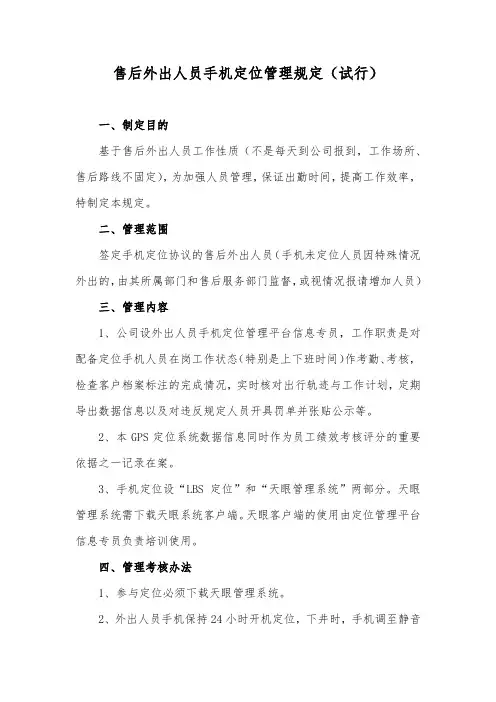 售后外出人员手机定位管理规定（试行）

一、制定目的

基于售后外出人员工作性质（不是每天到公司报到，工作场所、售后路线不固定），为加强人员管理，保证出勤时间，提高工作效率，特制定本规定。

二、管理范围

签定手机定位协议的售后外出人员（手机未定位人员因特殊情况外出的，由其所属部门和售后服务部门监督，或视情况报请增加人员）

三、管理内容

1、公司设外出人员手机定位管理平台信息专员，工作职责是对配备定位手机人员在岗工作状态（特别是上下班时间）作考勤、考核，检查客户档案标注的完成情况，实时核对出行轨迹与工作计划，定期导出数据信息以及对违反规定人员开具罚单并张贴公示等。

2、本 GPS 定位系统数据信息同时作为员工绩效考核评分的重要依据之一记录在案。

3、手机定位设“LBS 定位”和“天眼管理系统”两部分。天眼管理系统需下载天眼系统客户端。天眼客户端的使用由定位管理平台信息专员负责培训使用。

四、管理考核办法

1、参与定位必须下载天眼管理系统。

2、外出人员手机保持 24 小时开机定位，下井时，手机调至静音